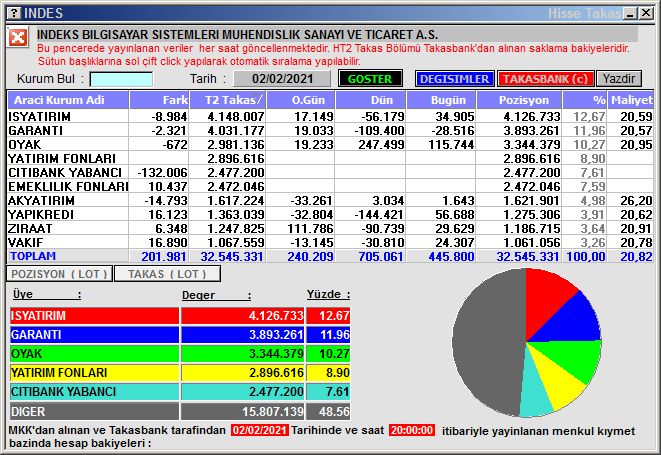 ? INDES Hisse Takas

INDEKS BILGISAYAR SISTEMLERI MUHENDISLIK SANAYI VE TICARET A.S.

Bu pencerede yayınlanan veriler her saat göncellenmektedir. HT2 Takas Bölümü Takasbank'dan alınan saklama bakiyeleridir.
Sütun başlıklarına sol çift click yapılarak otomatik sıralama yapılabilir.

Kurum Bul : Tarih : 02/02/2021 GOSTER DEGISIMLER TAKASBANK (c) Yazdir

| Araci Kurum Adi | Fark | T2 Takas/ | O.Gün | Dün | Bugün | Pozisyon | % | Maliyet |
|---|---|---|---|---|---|---|---|---|
| ISYATIRIM | -8.984 | 4.148.007 | 17.149 | -56.179 | 34.905 | 4.126.733 | 12,67 | 20,59 |
| GARANTI | -2.321 | 4.031.177 | 19.033 | -109.400 | -28.516 | 3.893.261 | 11,96 | 20,57 |
| OYAK | -672 | 2.981.136 | 19.233 | 247.499 | 115.744 | 3.344.379 | 10,27 | 20,95 |
| YATIRIM FONLARI | | 2.896.616 | | | | 2.896.616 | 8,90 | |
| CITIBANK YABANCI | -132.006 | 2.477.200 | | | | 2.477.200 | 7,61 | |
| EMEKLILIK FONLARI | 10.437 | 2.472.046 | | | | 2.472.046 | 7,59 | |
| AKYATIRIM | -14.793 | 1.617.224 | -33.261 | 3.034 | 1.643 | 1.621.901 | 4,98 | 26,20 |
| YAPIKREDI | 16.123 | 1.363.039 | -32.804 | -144.421 | 56.688 | 1.275.306 | 3,91 | 20,62 |
| ZIRAAT | 6.348 | 1.247.825 | 111.786 | -90.739 | 29.629 | 1.186.715 | 3,64 | 20,91 |
| VAKIF | 16.890 | 1.067.559 | -13.145 | -30.810 | 24.307 | 1.061.056 | 3,26 | 20,78 |
| TOPLAM | 201.981 | 32.545.331 | 240.209 | 705.061 | 445.800 | 32.545.331 | 100,00 | 20,82 |

POZISYON ( LOT ) TAKAS ( LOT )

| Üye : | Deger : | Yüzde : |
|---|---|---|
| ISYATIRIM | 4.126.733 | 12.67 |
| GARANTI | 3.893.261 | 11.96 |
| OYAK | 3.344.379 | 10.27 |
| YATIRIM FONLARI | 2.896.616 | 8.90 |
| CITIBANK YABANCI | 2.477.200 | 7.61 |
| DIGER | 15.807.139 | 48.56 |

MKK'dan alınan ve Takasbank tarafından 02/02/2021 Tarihinde ve saat 20:00:00 itibariyle yayinlanan menkul kıymet bazinda hesap bakiyeleri :